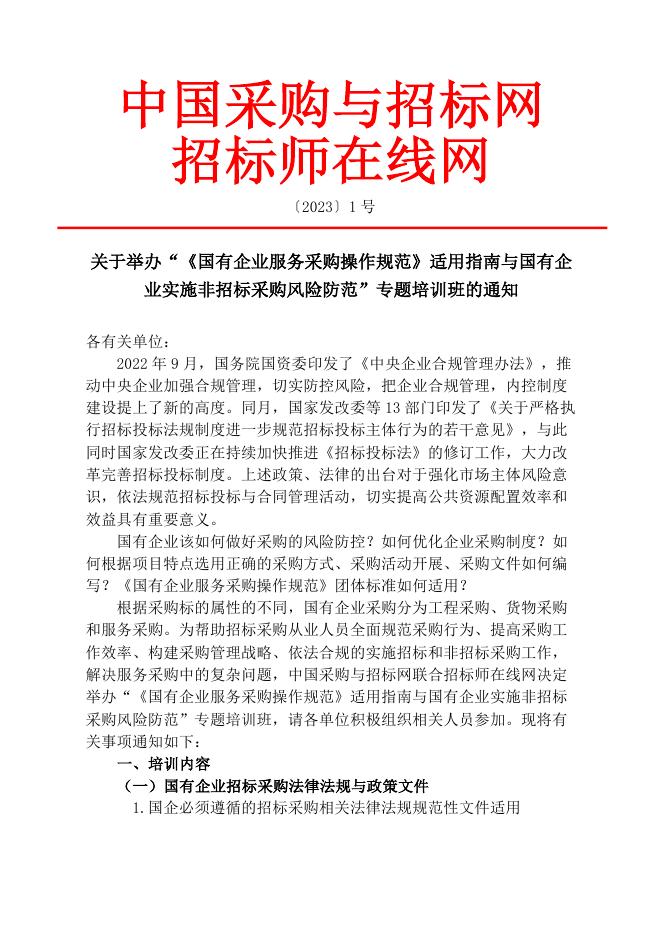 中国采购与招标网
招标师在线网

〔2023〕1 号

关于举办“《国有企业服务采购操作规范》适用指南与国有企业实施非招标采购风险防范”专题培训班的通知

各有关单位：

2022 年 9 月，国务院国资委印发了《中央企业合规管理办法》，推动中央企业加强合规管理，切实防控风险，把企业合规管理，内控制度建设提上了新的高度。同月，国家发改委等 13 部门印发了《关于严格执行招标投标法规制度进一步规范招标投标主体行为的若干意见》，与此同时国家发改委正在持续加快推进《招标投标法》的修订工作，大力改革完善招标投标制度。上述政策、法律的出台对于强化市场主体风险意识，依法规范招标投标与合同管理活动，切实提高公共资源配置效率和效益具有重要意义。

国有企业该如何做好采购的风险防控？如何优化企业采购制度？如何根据项目特点选用正确的采购方式、采购活动开展、采购文件如何编写？《国有企业服务采购操作规范》团体标准如何适用？

根据采购标的属性的不同，国有企业采购分为工程采购、货物采购和服务采购。为帮助招标采购从业人员全面规范采购行为、提高采购工作效率、构建采购管理战略、依法合规的实施招标和非招标采购工作，解决服务采购中的复杂问题，中国采购与招标网联合招标师在线网决定举办“《国有企业服务采购操作规范》适用指南与国有企业实施非招标采购风险防范”专题培训班，请各单位积极组织相关人员参加。现将有关事项通知如下：

一、培训内容

（一）国有企业招标采购法律法规与政策文件

1.国企必须遵循的招标采购相关法律法规规范性文件适用